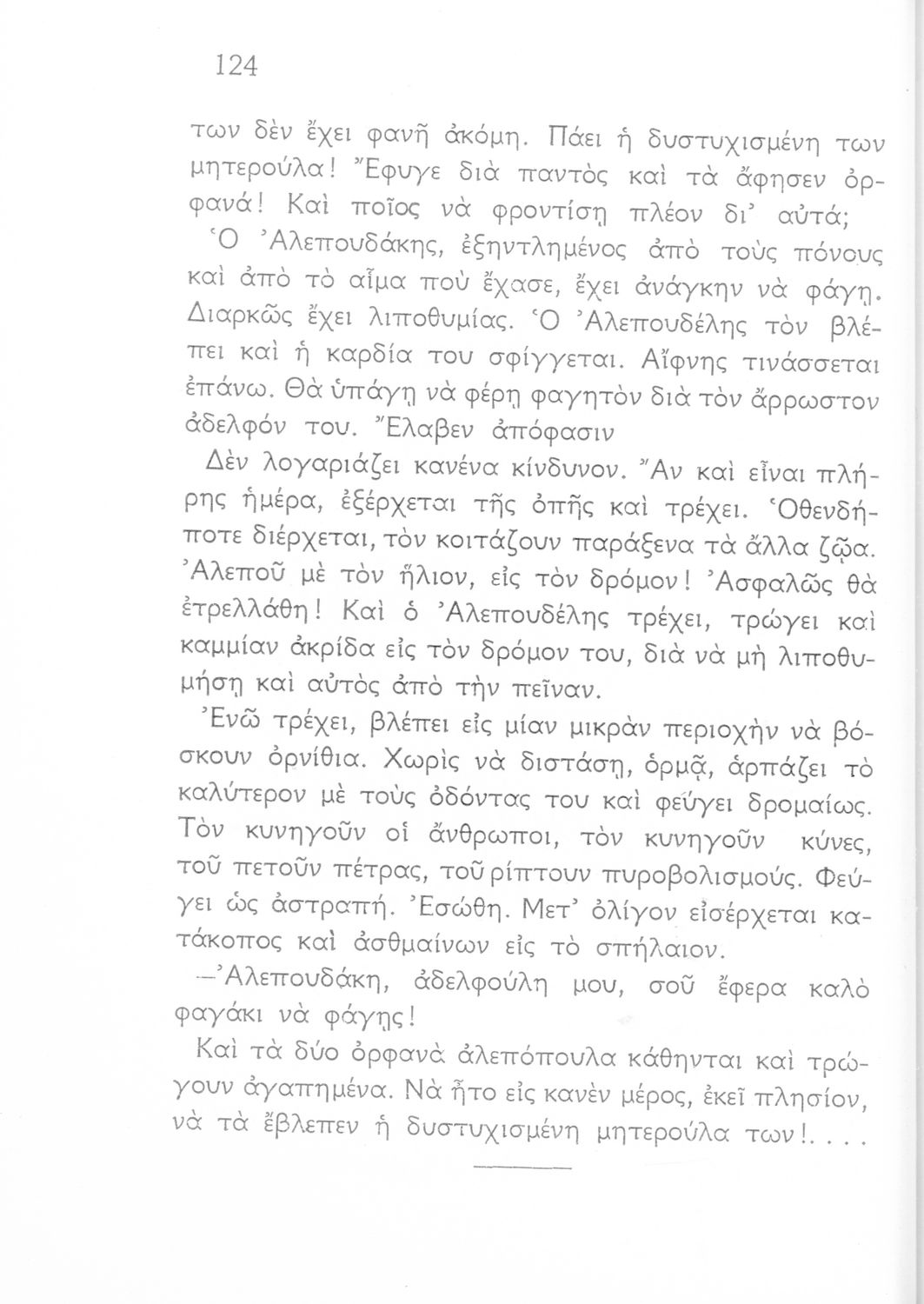 124

των δὲν ἔχει φανῆ ἀκόμη. Πάει ἡ δυστυχισμένη των μητερούλα! Ἔφυγε διὰ παντὸς καὶ τὰ ἄφησεν ὀρφανά! Καὶ ποῖος νὰ φροντίσῃ πλέον δι᾽ αὐτά;

Ὁ Ἀλεπουδάκης, ἐξηντλημένος ἀπὸ τοὺς πόνους καὶ ἀπὸ τὸ αἷμα ποὺ ἔχασε, ἔχει ἀνάγκην νὰ φάγῃ. Διαρκῶς ἔχει λιποθυμίας. Ὁ Ἀλεπουδέλης τὸν βλέπει καὶ ἡ καρδία του σφίγγεται. Αἴφνης τινάσσεται ἐπάνω. Θὰ ὑπάγῃ νὰ φέρῃ φαγητὸν διὰ τὸν ἄρρωστον ἀδελφόν του. Ἔλαβεν ἀπόφασιν

Δὲν λογαριάζει κανένα κίνδυνον. Ἂν καὶ εἶναι πλήρης ἡμέρα, ἐξέρχεται τῆς ὀπῆς καὶ τρέχει. Ὁθενδήποτε διέρχεται, τὸν κοιτάζουν παράξενα τὰ ἄλλα ζῷα. Ἀλεποῦ μὲ τὸν ἥλιον, εἰς τὸν δρόμον! Ἀσφαλῶς θὰ ἐτρελλάθη! Καὶ ὁ Ἀλεπουδέλης τρέχει, τρώγει καὶ καμμίαν ἀκρίδα εἰς τὸν δρόμον του, διὰ νὰ μὴ λιποθυμήσῃ καὶ αὐτὸς ἀπὸ τὴν πεῖναν.

Ἐνῶ τρέχει, βλέπει εἰς μίαν μικρὰν περιοχὴν νὰ βόσκουν ὀρνίθια. Χωρὶς νὰ διστάσῃ, ὁρμᾷ, ἁρπάζει τὸ καλύτερον μὲ τοὺς ὀδόντας του καὶ φεύγει δρομαίως. Τὸν κυνηγοῦν οἱ ἄνθρωποι, τὸν κυνηγοῦν κύνες, τοῦ πετοῦν πέτρας, τοῦ ρίπτουν πυροβολισμούς. Φεύγει ὡς ἀστραπή. Ἐσώθη. Μετ᾽ ὀλίγον εἰσέρχεται κατάκοπος καὶ ἀσθμαίνων εἰς τὸ σπήλαιον.

—Ἀλεπουδάκη, ἀδελφούλη μου, σοῦ ἔφερα καλὸ φαγάκι νὰ φάγῃς!

Καὶ τὰ δύο ὀρφανὰ ἀλεπόπουλα κάθηνται καὶ τρώγουν ἀγαπημένα. Νὰ ἦτο εἰς κανὲν μέρος, ἐκεῖ πλησίον, νὰ τὰ ἔβλεπεν ἡ δυστυχισμένη μητερούλα των!. . . .